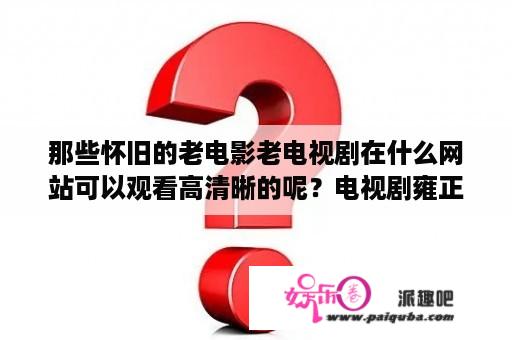 那些怀旧的老电影老电视剧在什么网站可以观看高清晰的呢？电视剧雍正

娱乐圈 派趣吧 www.paiquba.com